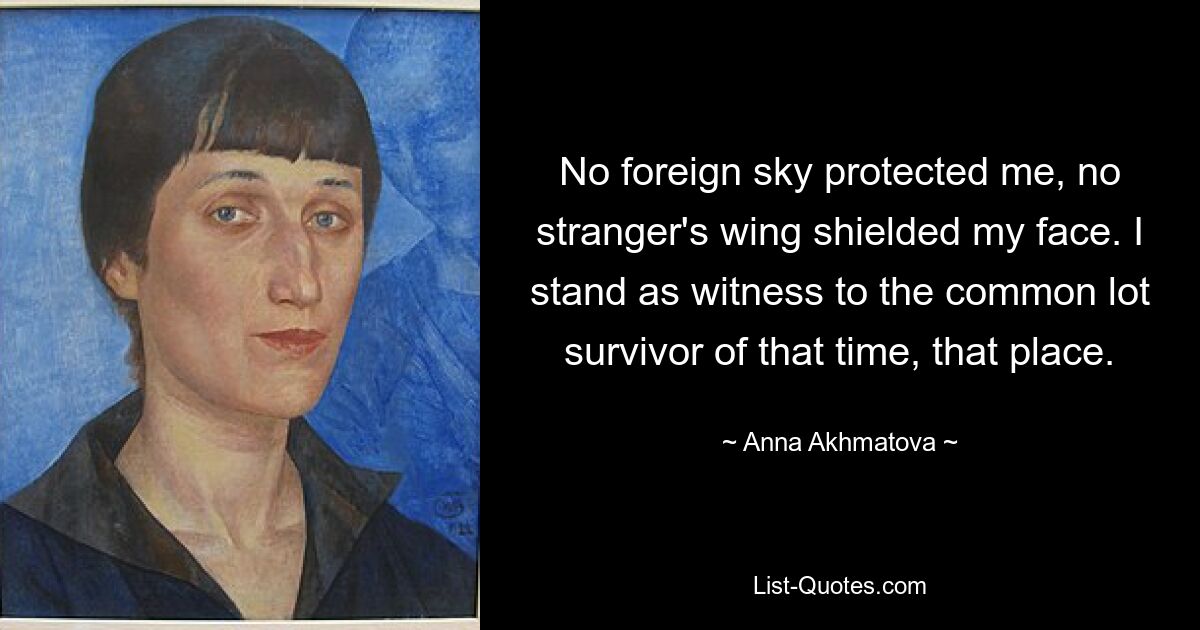 No foreign sky protected me, no stranger's wing shielded my face. I stand as witness to the common lot survivor of that time, that place.

~ Anna Akhmatova ~

List-Quotes.com